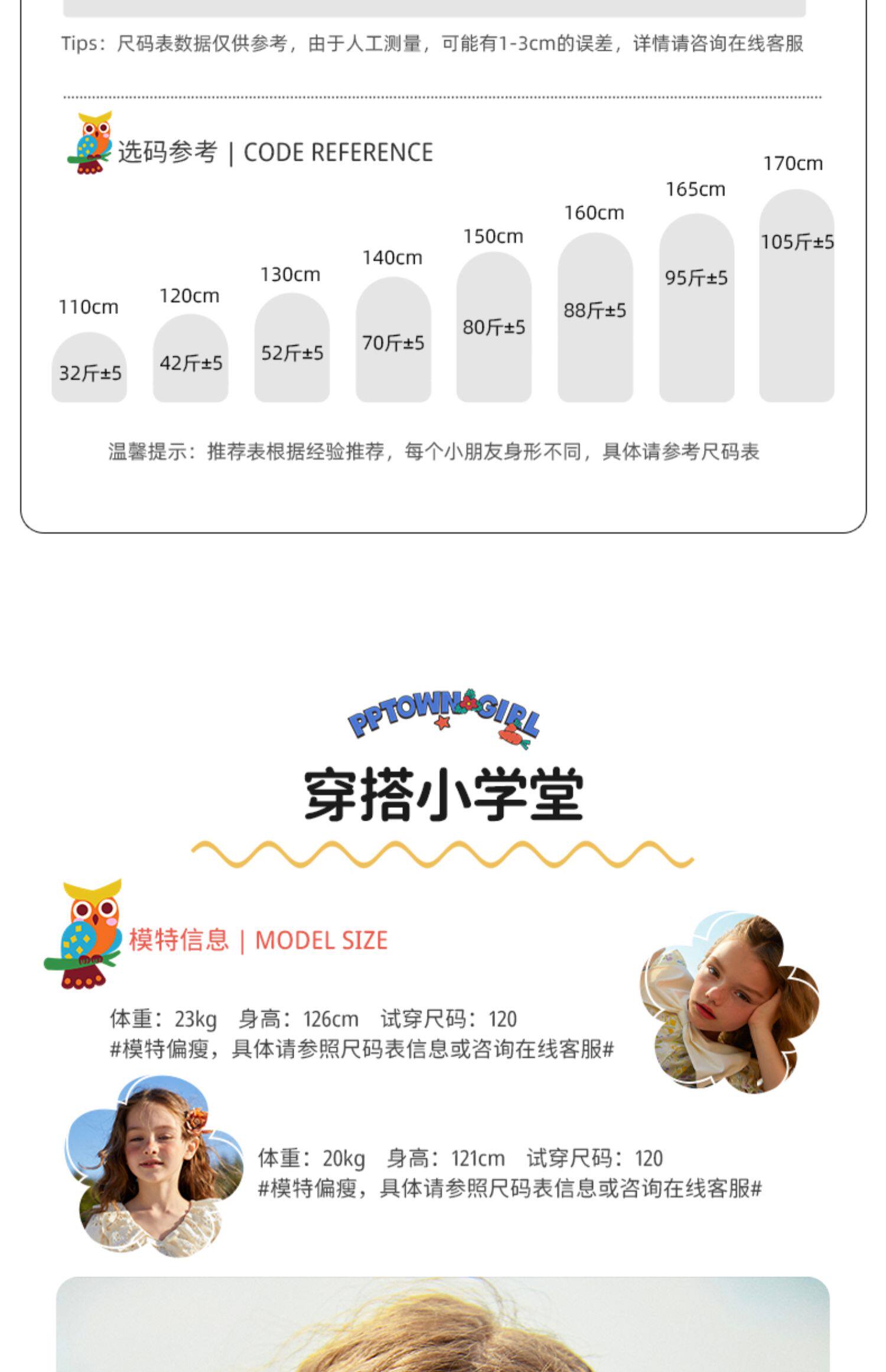 Tips：尺码表数据仅供参考，由于人工测量，可能有1-3cm的误差，详情请咨询在线客服

选码参考 | CODE REFERENCE

110cm
32斤±5

120cm
42斤±5

130cm
52斤±5

140cm
70斤±5

150cm
80斤±5

160cm
88斤±5

165cm
95斤±5

170cm
105斤±5

温馨提示：推荐表根据经验推荐，每个小朋友身形不同，具体请参考尺码表

PPTOWN GIRL

穿搭小学堂

模特信息 | MODEL SIZE

体重：23kg 身高：126cm 试穿尺码：120
#模特偏瘦，具体请参照尺码表信息或咨询在线客服#

体重：20kg 身高：121cm 试穿尺码：120
#模特偏瘦，具体请参照尺码表信息或咨询在线客服#